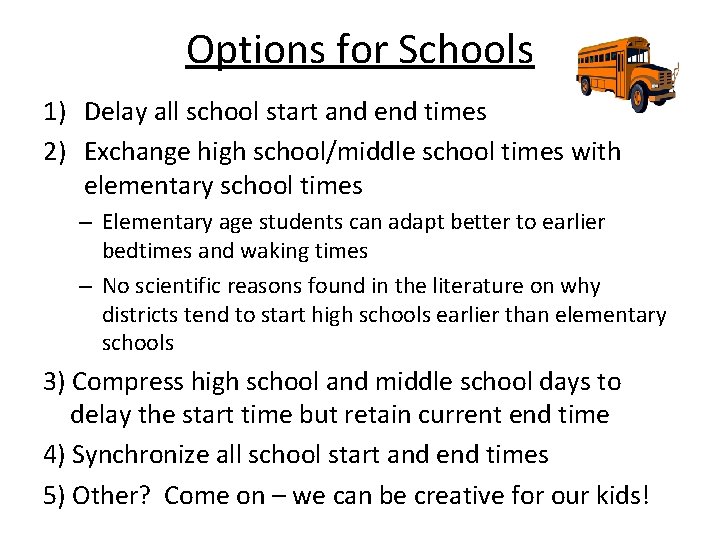 Options for Schools

1) Delay all school start and end times

2) Exchange high school/middle school times with elementary school times

– Elementary age students can adapt better to earlier bedtimes and waking times

– No scientific reasons found in the literature on why districts tend to start high schools earlier than elementary schools

3) Compress high school and middle school days to delay the start time but retain current end time

4) Synchronize all school start and end times

5) Other? Come on – we can be creative for our kids!